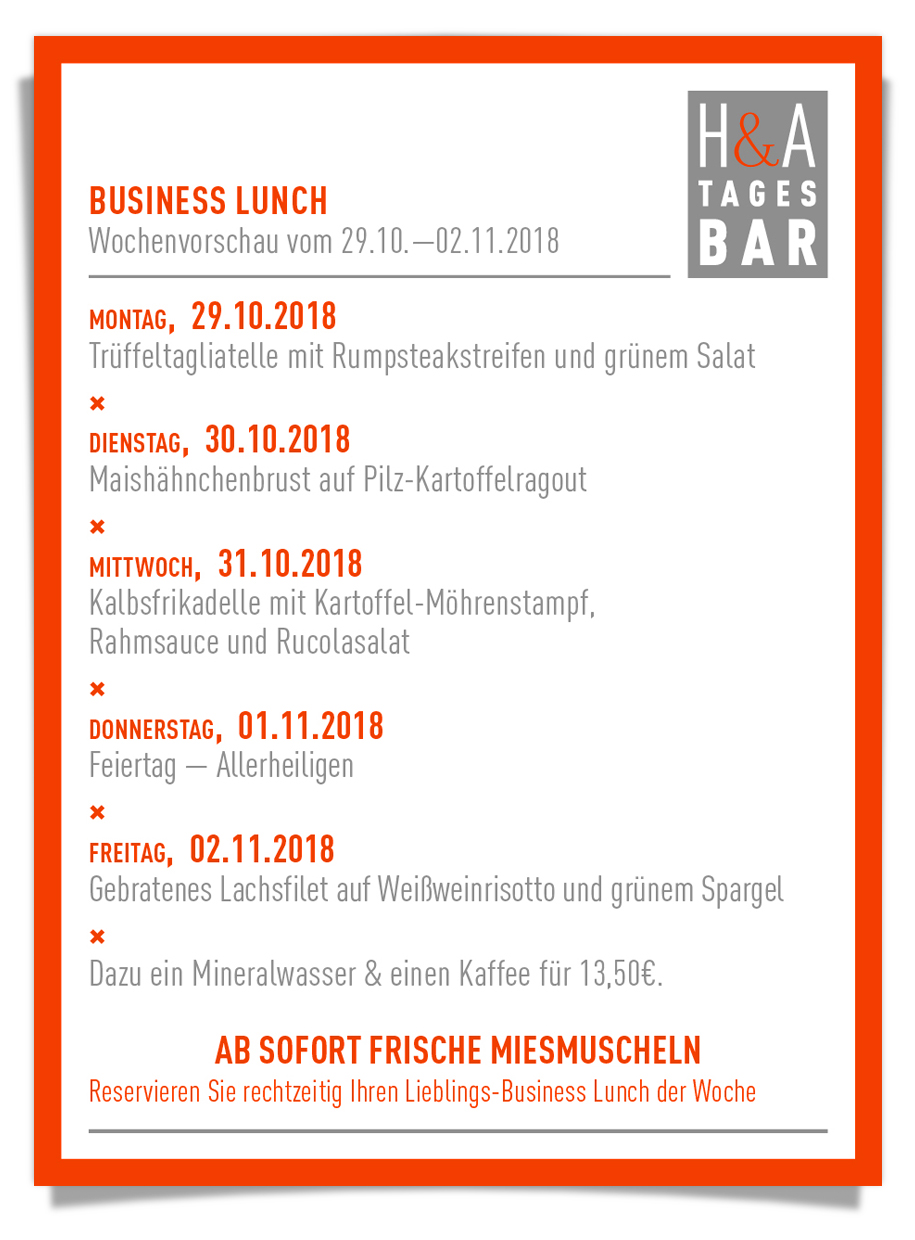 H&A
TAGES
BAR

BUSINESS LUNCH
Wochenvorschau vom 29.10.—02.11.2018

MONTAG, 29.10.2018
Trüffeltagliatelle mit Rumpsteakstreifen und grünem Salat

×

DIENSTAG, 30.10.2018
Maishähnchenbrust auf Pilz-Kartoffelragout

×

MITTWOCH, 31.10.2018
Kalbsfrikadelle mit Kartoffel-Möhrenstampf, Rahmsauce und Rucolasalat

×

DONNERSTAG, 01.11.2018
Feiertag — Allerheiligen

×

FREITAG, 02.11.2018
Gebratenes Lachsfilet auf Weißweinrisotto und grünem Spargel

×

Dazu ein Mineralwasser & einen Kaffee für 13,50€.

AB SOFORT FRISCHE MIESMUSCHELN
Reservieren Sie rechtzeitig Ihren Lieblings-Business Lunch der Woche